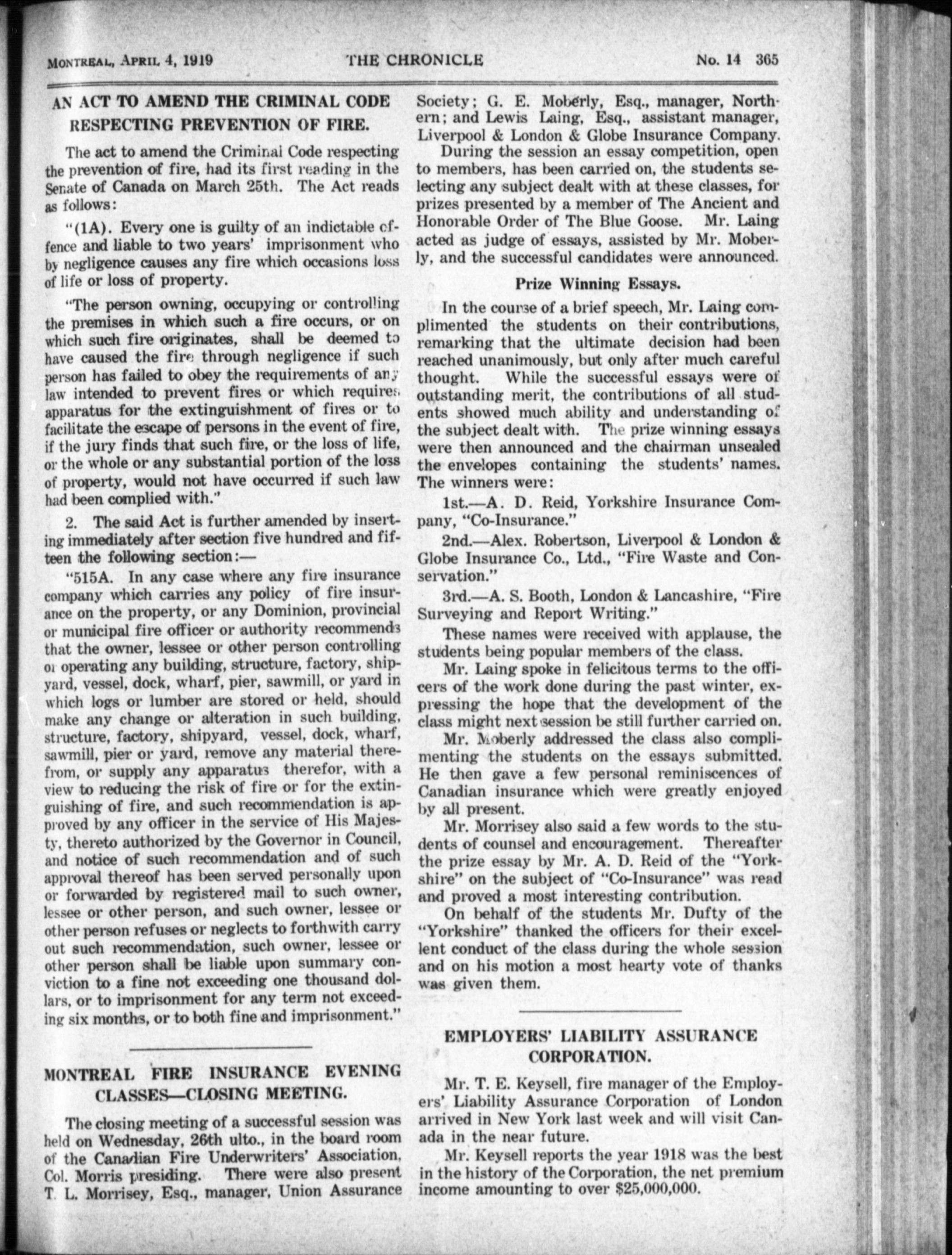 MONTREAL, APRIL 4, 1919 THE CHRONICLE No. 14 365

AN ACT TO AMEND THE CRIMINAL CODE RESPECTING PREVENTION OF FIRE.

The act to amend the Criminal Code respecting the prevention of fire, had its first reading in the Senate of Canada on March 25th. The Act reads as follows:

"(1A). Every one is guilty of an indictable offence and liable to two years' imprisonment who by negligence causes any fire which occasions loss of life or loss of property.

"The person owning, occupying or controlling the premises in which such a fire occurs, or on which such fire originates, shall be deemed to have caused the fire through negligence if such person has failed to obey the requirements of any law intended to prevent fires or which requires apparatus for the extinguishment of fires or to facilitate the escape of persons in the event of fire, if the jury finds that such fire, or the loss of life, or the whole or any substantial portion of the loss of property, would not have occurred if such law had been complied with."

2. The said Act is further amended by inserting immediately after section five hundred and fifteen the following section:—

"515A. In any case where any fire insurance company which carries any policy of fire insurance on the property, or any Dominion, provincial or municipal fire officer or authority recommends that the owner, lessee or other person controlling or operating any building, structure, factory, shipyard, vessel, dock, wharf, pier, sawmill, or yard in which logs or lumber are stored or held, should make any change or alteration in such building, structure, factory, shipyard, vessel, dock, wharf, sawmill, pier or yard, remove any material therefrom, or supply any apparatus therefor, with a view to reducing the risk of fire or for the extinguishing of fire, and such recommendation is approved by any officer in the service of His Majesty, thereto authorized by the Governor in Council, and notice of such recommendation and of such approval thereof has been served personally upon or forwarded by registered mail to such owner, lessee or other person, and such owner, lessee or other person refuses or neglects to forthwith carry out such recommendation, such owner, lessee or other person shall be liable upon summary conviction to a fine not exceeding one thousand dollars, or to imprisonment for any term not exceeding six months, or to both fine and imprisonment."

MONTREAL FIRE INSURANCE EVENING CLASSES—CLOSING MEETING.

The closing meeting of a successful session was held on Wednesday, 26th ulto., in the board room of the Canadian Fire Underwriters' Association, Col. Morris presiding. There were also present T. L. Morrisey, Esq., manager, Union Assurance Society; G. E. Moberly, Esq., manager, Northern; and Lewis Laing, Esq., assistant manager, Liverpool & London & Globe Insurance Company.

During the session an essay competition, open to members, has been carried on, the students selecting any subject dealt with at these classes, for prizes presented by a member of The Ancient and Honorable Order of The Blue Goose. Mr. Laing acted as judge of essays, assisted by Mr. Moberly, and the successful candidates were announced.

Prize Winning Essays.

In the course of a brief speech, Mr. Laing complimented the students on their contributions, remarking that the ultimate decision had been reached unanimously, but only after much careful thought. While the successful essays were of outstanding merit, the contributions of all students showed much ability and understanding of the subject dealt with. The prize winning essays were then announced and the chairman unsealed the envelopes containing the students' names. The winners were:

1st.—A. D. Reid, Yorkshire Insurance Company, "Co-Insurance."

2nd.—Alex. Robertson, Liverpool & London & Globe Insurance Co., Ltd., "Fire Waste and Conservation."

3rd.—A. S. Booth, London & Lancashire, "Fire Surveying and Report Writing."

These names were received with applause, the students being popular members of the class.

Mr. Laing spoke in felicitous terms to the officers of the work done during the past winter, expressing the hope that the development of the class might next session be still further carried on.

Mr. Moberly addressed the class also complimenting the students on the essays submitted. He then gave a few personal reminiscences of Canadian insurance which were greatly enjoyed by all present.

Mr. Morrisey also said a few words to the students of counsel and encouragement. Thereafter the prize essay by Mr. A. D. Reid of the "Yorkshire" on the subject of "Co-Insurance" was read and proved a most interesting contribution.

On behalf of the students Mr. Dufty of the "Yorkshire" thanked the officers for their excellent conduct of the class during the whole session and on his motion a most hearty vote of thanks was given them.

EMPLOYERS' LIABILITY ASSURANCE CORPORATION.

Mr. T. E. Keysell, fire manager of the Employers' Liability Assurance Corporation of London arrived in New York last week and will visit Canada in the near future.

Mr. Keysell reports the year 1918 was the best in the history of the Corporation, the net premium income amounting to over $25,000,000.